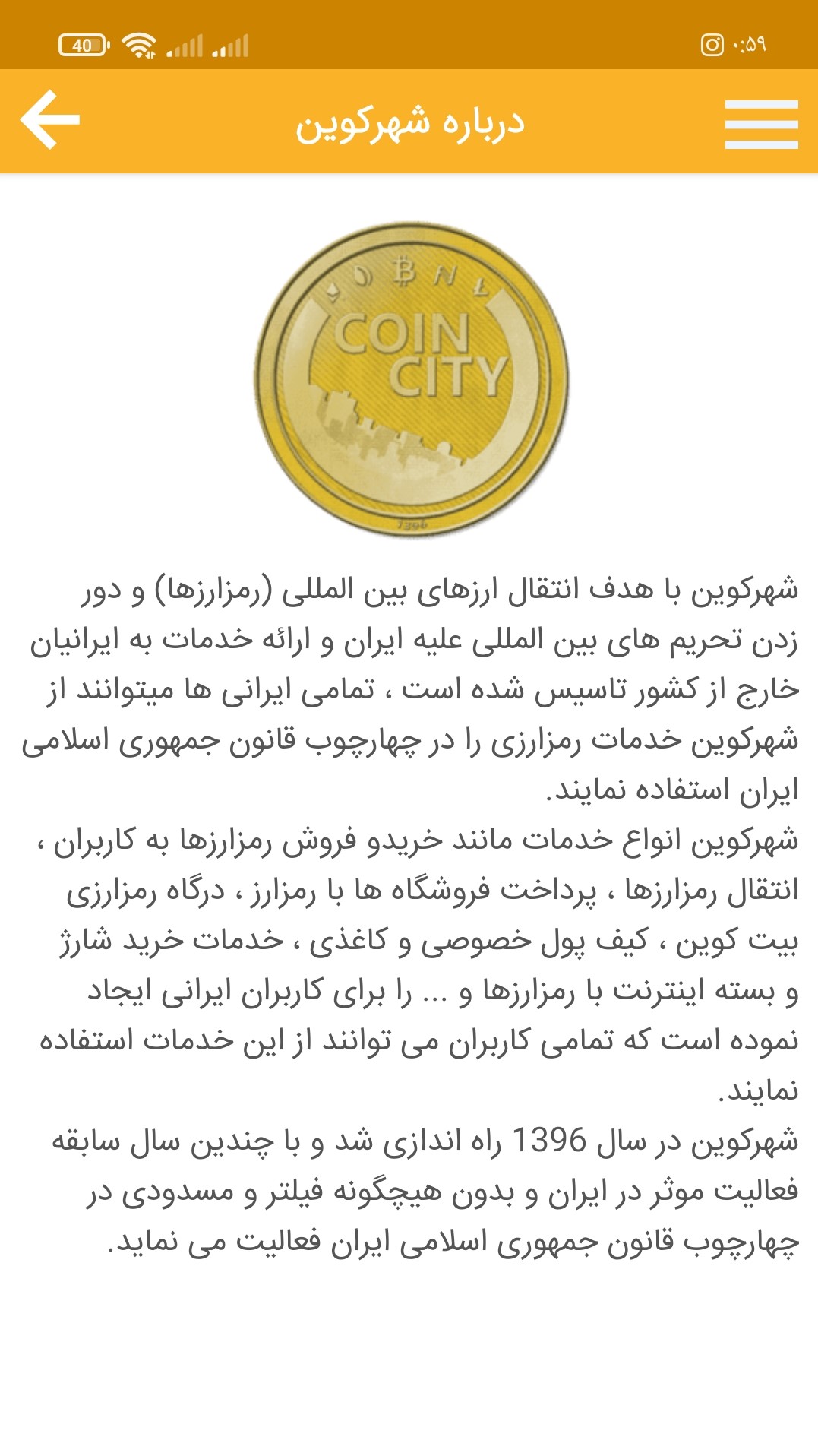 40 ۰:۵۹

درباره شهرکوین

COIN CITY
1396

شهرکوین با هدف انتقال ارزهای بین المللی (رمزارزها) و دور زدن تحریم های بین المللی علیه ایران و ارائه خدمات به ایرانیان خارج از کشور تاسیس شده است ، تمامی ایرانی ها میتوانند از شهرکوین خدمات رمزارزی را در چهارچوب قانون جمهوری اسلامی ایران استفاده نمایند.
شهرکوین انواع خدمات مانند خریدو فروش رمزارزها به کاربران ، انتقال رمزارزها ، پرداخت فروشگاه ها با رمزارز ، درگاه رمزارزی بیت کوین ، کیف پول خصوصی و کاغذی ، خدمات خرید شارژ و بسته اینترنت با رمزارزها و ... را برای کاربران ایرانی ایجاد نموده است که تمامی کاربران می توانند از این خدمات استفاده نمایند.
شهرکوین در سال 1396 راه اندازی شد و با چندین سال سابقه فعالیت موثر در ایران و بدون هیچگونه فیلتر و مسدودی در چهارچوب قانون جمهوری اسلامی ایران فعالیت می نماید.